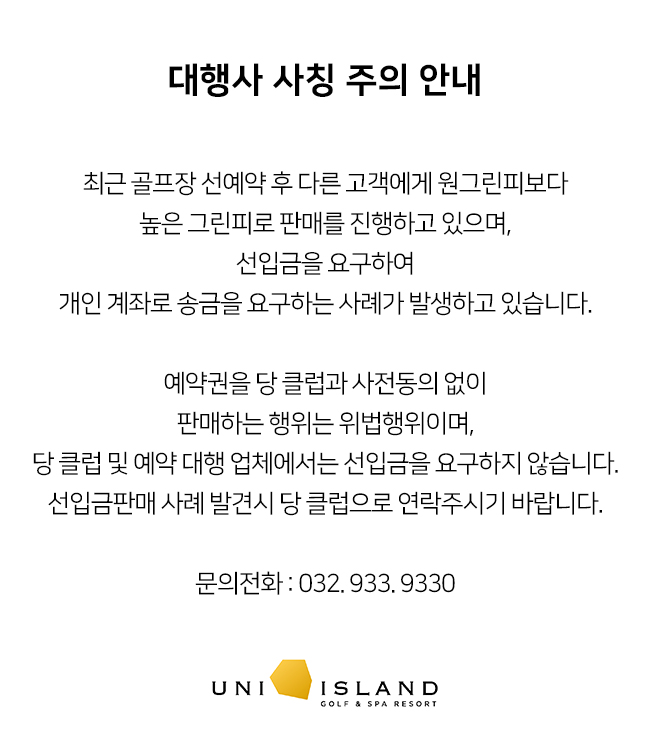 대행사 사칭 주의 안내

최근 골프장 선예약 후 다른 고객에게 원그린피보다
높은 그린피로 판매를 진행하고 있으며,
선입금을 요구하여
개인 계좌로 송금을 요구하는 사례가 발생하고 있습니다.

예약권을 당 클럽과 사전동의 없이
판매하는 행위는 위법행위이며,
당 클럽 및 예약 대행 업체에서는 선입금을 요구하지 않습니다.
선입금판매 사례 발견시 당 클럽으로 연락주시기 바랍니다.

문의전화 : 032. 933. 9330

UNI ISLAND
GOLF & SPA RESORT